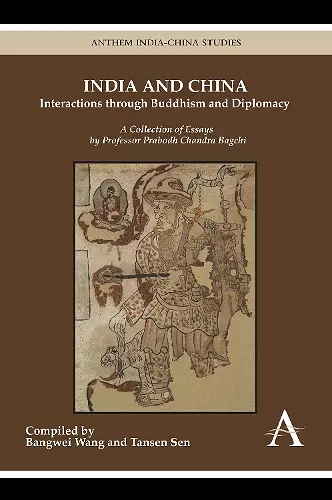 ANTHEM INDIA-CHINA STUDIES

INDIA AND CHINA
Interactions through Buddhism and Diplomacy

A Collection of Essays
by Professor Prabodh Chandra Bagchi

Compiled by
Bangwei Wang and Tansen Sen

A